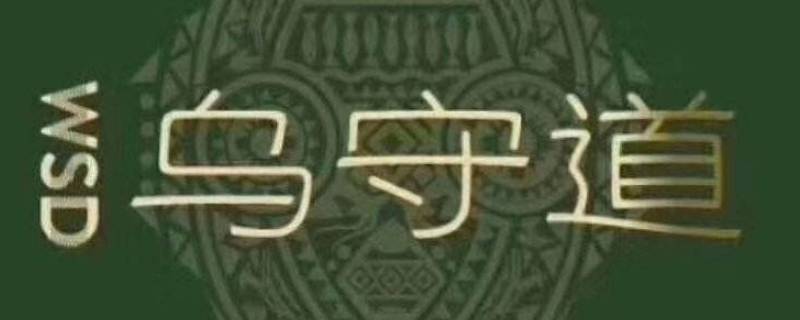 WSD
乌守道